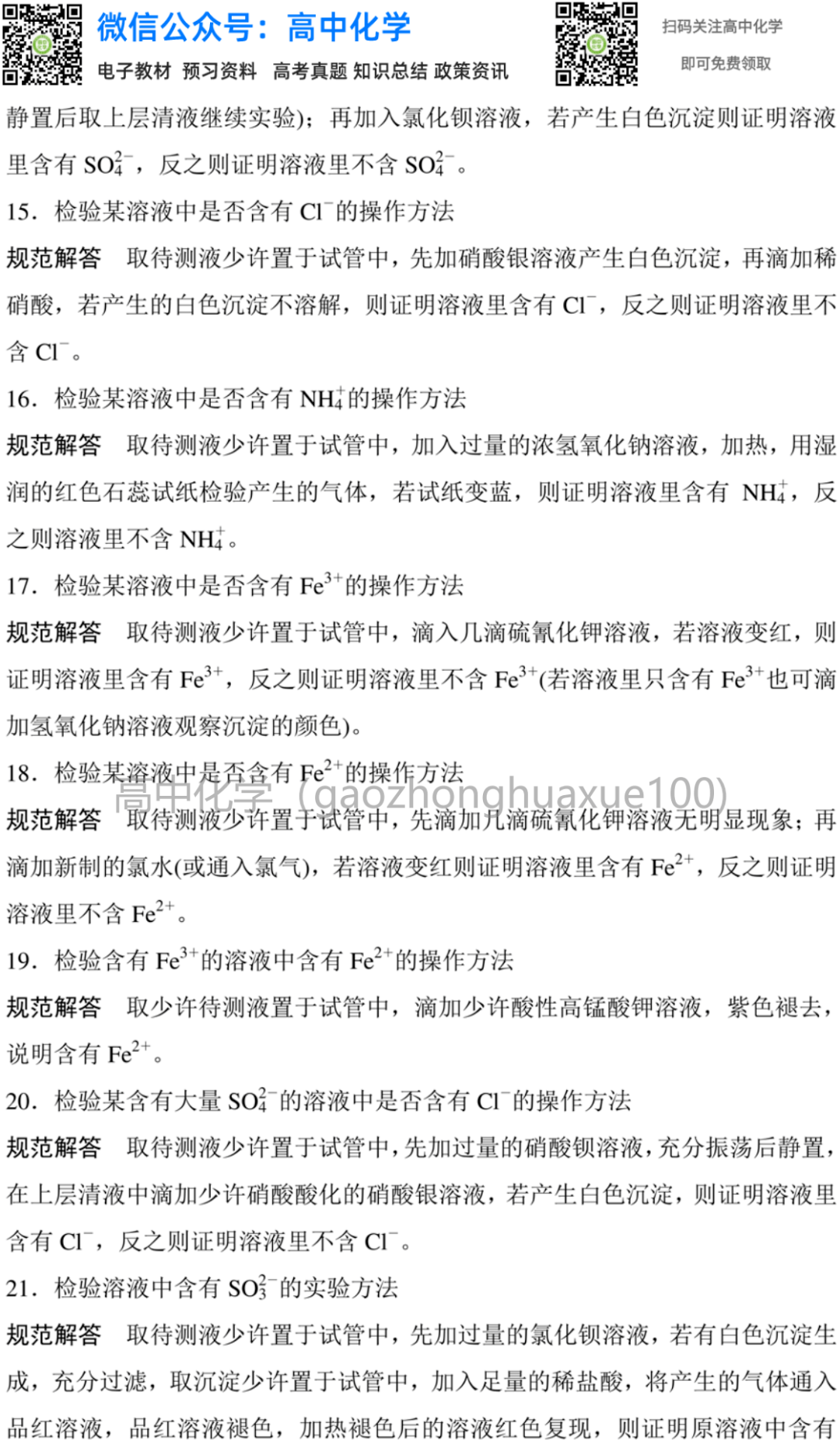 微信公众号：高中化学
电子教材 预习资料 高考真题 知识总结 政策资讯
扫码关注高中化学
即可免费领取

静置后取上层清液继续实验)；再加入氯化钡溶液，若产生白色沉淀则证明溶液里含有 $SO_4^{2-}$，反之则证明溶液里不含 $SO_4^{2-}$。

15．检验某溶液中是否含有 $Cl^-$的操作方法

规范解答　取待测液少许置于试管中，先加硝酸银溶液产生白色沉淀，再滴加稀硝酸，若产生的白色沉淀不溶解，则证明溶液里含有 $Cl^-$，反之则证明溶液里不含 $Cl^-$。

16．检验某溶液中是否含有 $NH_4^+$的操作方法

规范解答　取待测液少许置于试管中，加入过量的浓氢氧化钠溶液，加热，用湿润的红色石蕊试纸检验产生的气体，若试纸变蓝，则证明溶液里含有 $NH_4^+$，反之则溶液里不含 $NH_4^+$。

17．检验某溶液中是否含有 $Fe^{3+}$的操作方法

规范解答　取待测液少许置于试管中，滴入几滴硫氰化钾溶液，若溶液变红，则证明溶液里含有 $Fe^{3+}$，反之则证明溶液里不含 $Fe^{3+}$(若溶液里只含有 $Fe^{3+}$也可滴加氢氧化钠溶液观察沉淀的颜色)。

18．检验某溶液中是否含有 $Fe^{2+}$的操作方法

高中化学（gaozhonghuaxue100）

规范解答　取待测液少许置于试管中，先滴加几滴硫氰化钾溶液无明显现象；再滴加新制的氯水(或通入氯气)，若溶液变红则证明溶液里含有 $Fe^{2+}$，反之则证明溶液里不含 $Fe^{2+}$。

19．检验含有 $Fe^{3+}$的溶液中含有 $Fe^{2+}$的操作方法

规范解答　取少许待测液置于试管中，滴加少许酸性高锰酸钾溶液，紫色褪去，说明含有 $Fe^{2+}$。

20．检验某含有大量 $SO_4^{2-}$的溶液中是否含有 $Cl^-$的操作方法

规范解答　取待测液少许置于试管中，先加过量的硝酸钡溶液，充分振荡后静置，在上层清液中滴加少许硝酸酸化的硝酸银溶液，若产生白色沉淀，则证明溶液里含有 $Cl^-$，反之则证明溶液里不含 $Cl^-$。

21．检验溶液中含有 $SO_3^{2-}$的实验方法

规范解答　取待测液少许置于试管中，先加过量的氯化钡溶液，若有白色沉淀生成，充分过滤，取沉淀少许置于试管中，加入足量的稀盐酸，将产生的气体通入品红溶液，品红溶液褪色，加热褪色后的溶液红色复现，则证明原溶液中含有